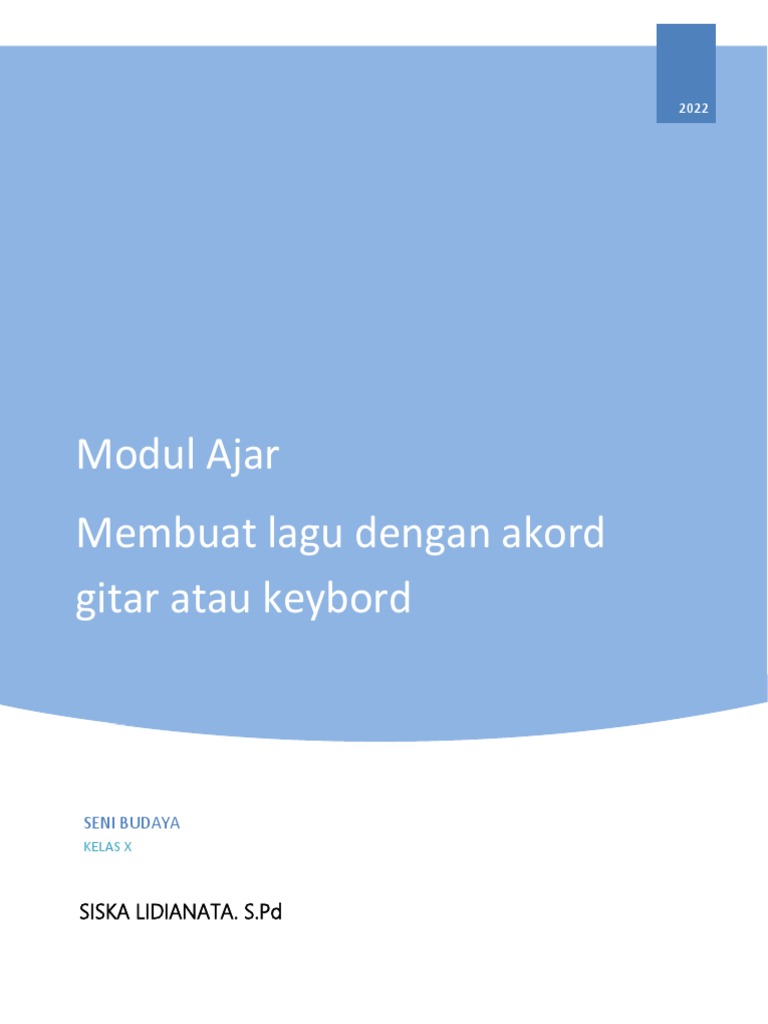 2022

Modul Ajar

Membuat lagu dengan akord gitar atau keybord

SENI BUDAYA

KELAS X

SISKA LIDIANATA. S.Pd